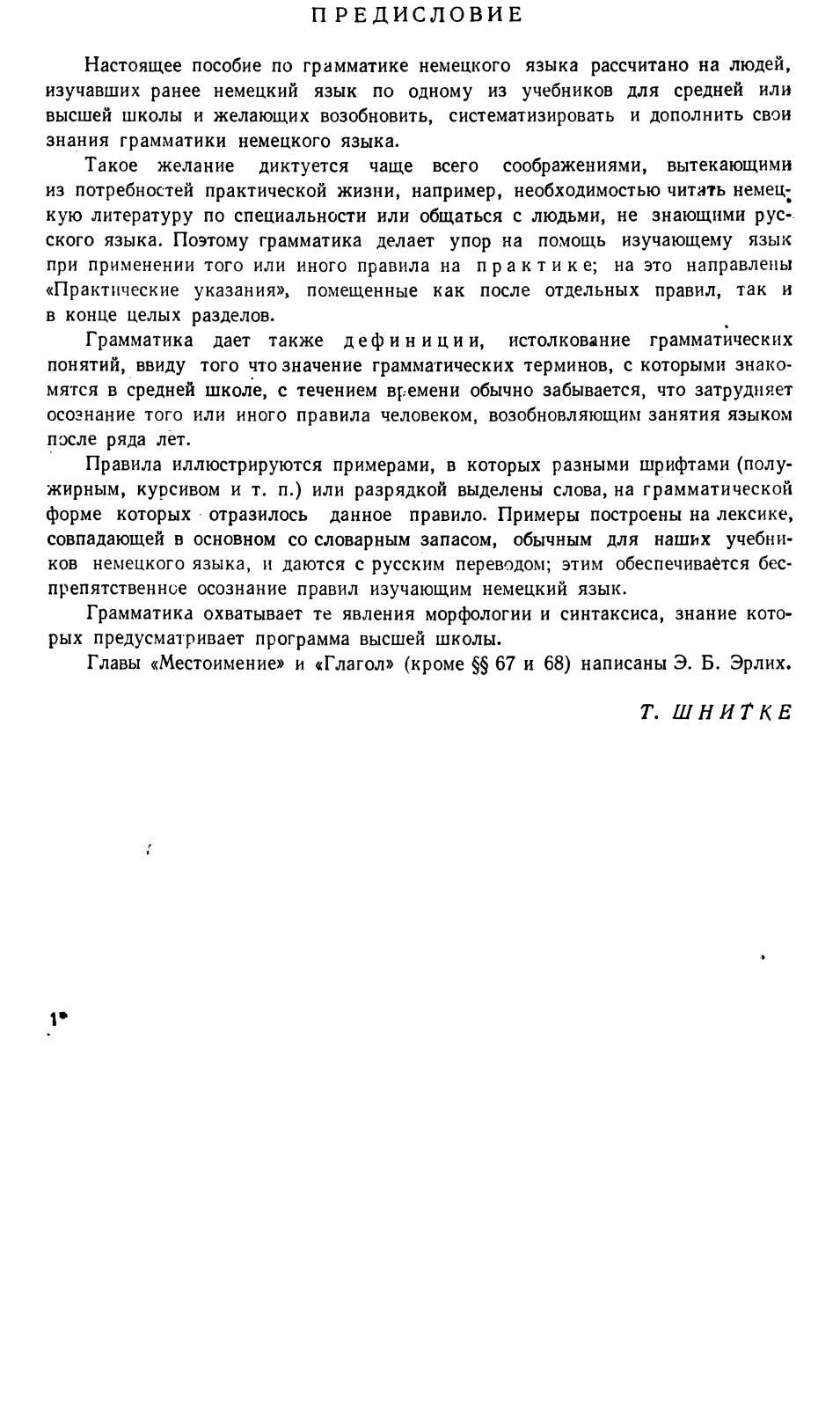 ПРЕДИСЛОВИЕ

Настоящее пособие по грамматике немецкого языка рассчитано на людей, изучавших ранее немецкий язык по одному из учебников для средней или высшей школы и желающих возобновить, систематизировать и дополнить свои знания грамматики немецкого языка.

Такое желание диктуется чаще всего соображениями, вытекающими из потребностей практической жизни, например, необходимостью читать немецкую литературу по специальности или общаться с людьми, не знающими русского языка. Поэтому грамматика делает упор на помощь изучающему язык при применении того или иного правила на практике; на это направлены «Практические указания», помещенные как после отдельных правил, так и в конце целых разделов.

Грамматика дает также дефиниции, истолкование грамматических понятий, ввиду того что значение грамматических терминов, с которыми знакомятся в средней школе, с течением времени обычно забывается, что затрудняет осознание того или иного правила человеком, возобновляющим занятия языком после ряда лет.

Правила иллюстрируются примерами, в которых разными шрифтами (полужирным, курсивом и т. п.) или разрядкой выделены слова, на грамматической форме которых отразилось данное правило. Примеры построены на лексике, совпадающей в основном со словарным запасом, обычным для наших учебников немецкого языка, и даются с русским переводом; этим обеспечивается беспрепятственное осознание правил изучающим немецкий язык.

Грамматика охватывает те явления морфологии и синтаксиса, знание которых предусматривает программа высшей школы.

Главы «Местоимение» и «Глагол» (кроме §§ 67 и 68) написаны Э. Б. Эрлих.

Т. ШНИТКЕ

1*